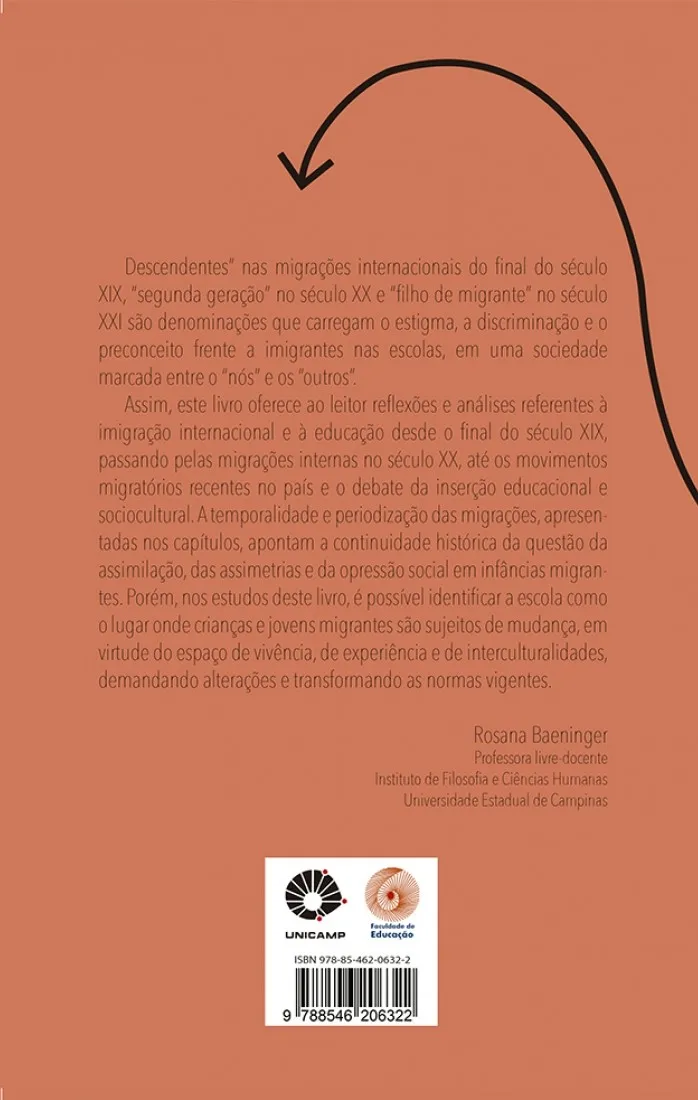 Descendentes" nas migrações internacionais do final do século XIX, "segunda geração" no século XX e "filho de migrante" no século XXI são denominações que carregam o estigma, a discriminação e o preconceito frente a imigrantes nas escolas, em uma sociedade marcada entre o "nós" e os "outros".

Assim, este livro oferece ao leitor reflexões e análises referentes à imigração internacional e à educação desde o final do século XIX, passando pelas migrações internas no século XX, até os movimentos migratórios recentes no país e o debate da inserção educacional e sociocultural. A temporalidade e periodização das migrações, apresentadas nos capítulos, apontam a continuidade histórica da questão da assimilação, das assimetrias e da opressão social em infâncias migrantes. Porém, nos estudos deste livro, é possível identificar a escola como o lugar onde crianças e jovens migrantes são sujeitos de mudança, em virtude do espaço de vivência, de experiência e de interculturalidades, demandando alterações e transformando as normas vigentes.

Rosana Baeninger
Professora livre-docente
Instituto de Filosofia e Ciências Humanas
Universidade Estadual de Campinas

UNICAMP

Faculdade de Educação

ISBN 978-85-462-0632-2

9 788546 206322